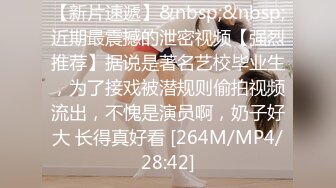 【新片速遞】&nbsp;&nbsp;近期最震撼的泄密视频【强烈推荐】据说是著名艺校毕业生，为了接戏被潜规则偷拍视频流出，不愧是演员啊，奶子好大 长得真好看 [264M/MP4/28:42]